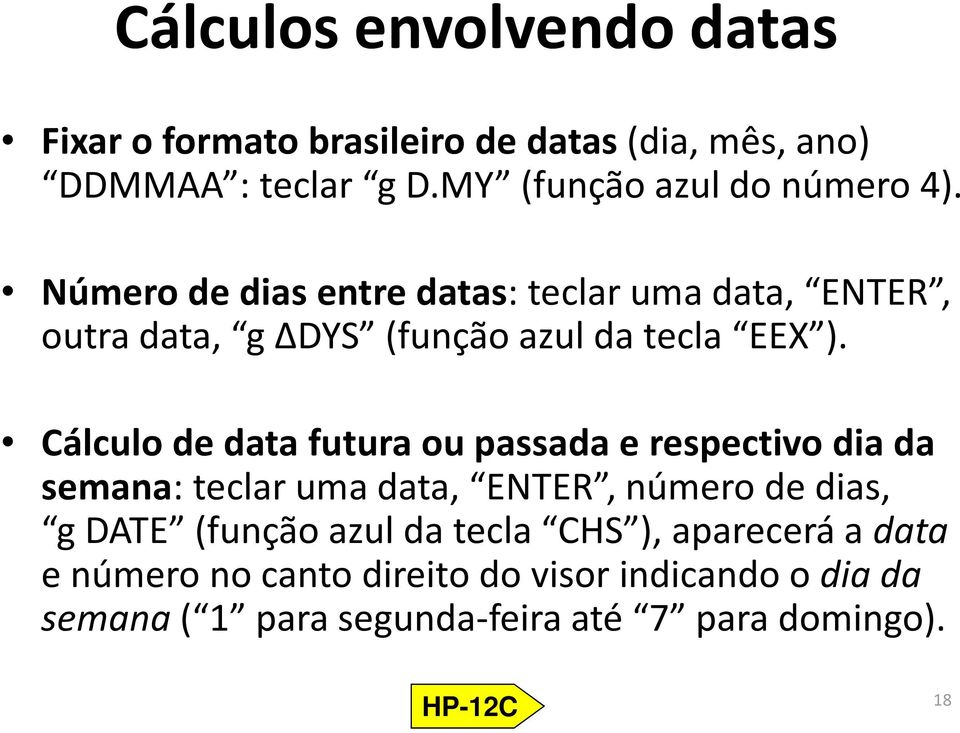 Cálculos envolvendo datas

• Fixar o formato brasileiro de datas (dia, mês, ano) “DDMMAA”: teclar “g D.MY” (função azul do número 4).

• Número de dias entre datas: teclar uma data, “ENTER”, outra data, “g ΔDYS” (função azul da tecla “EEX”).

• Cálculo de data futura ou passada e respectivo dia da semana: teclar uma data, “ENTER”, número de dias, “g DATE” (função azul da tecla “CHS”), aparecerá a data e número no canto direito do visor indicando o dia da semana (“1” para segunda-feira até “7” para domingo).

HP-12C

18